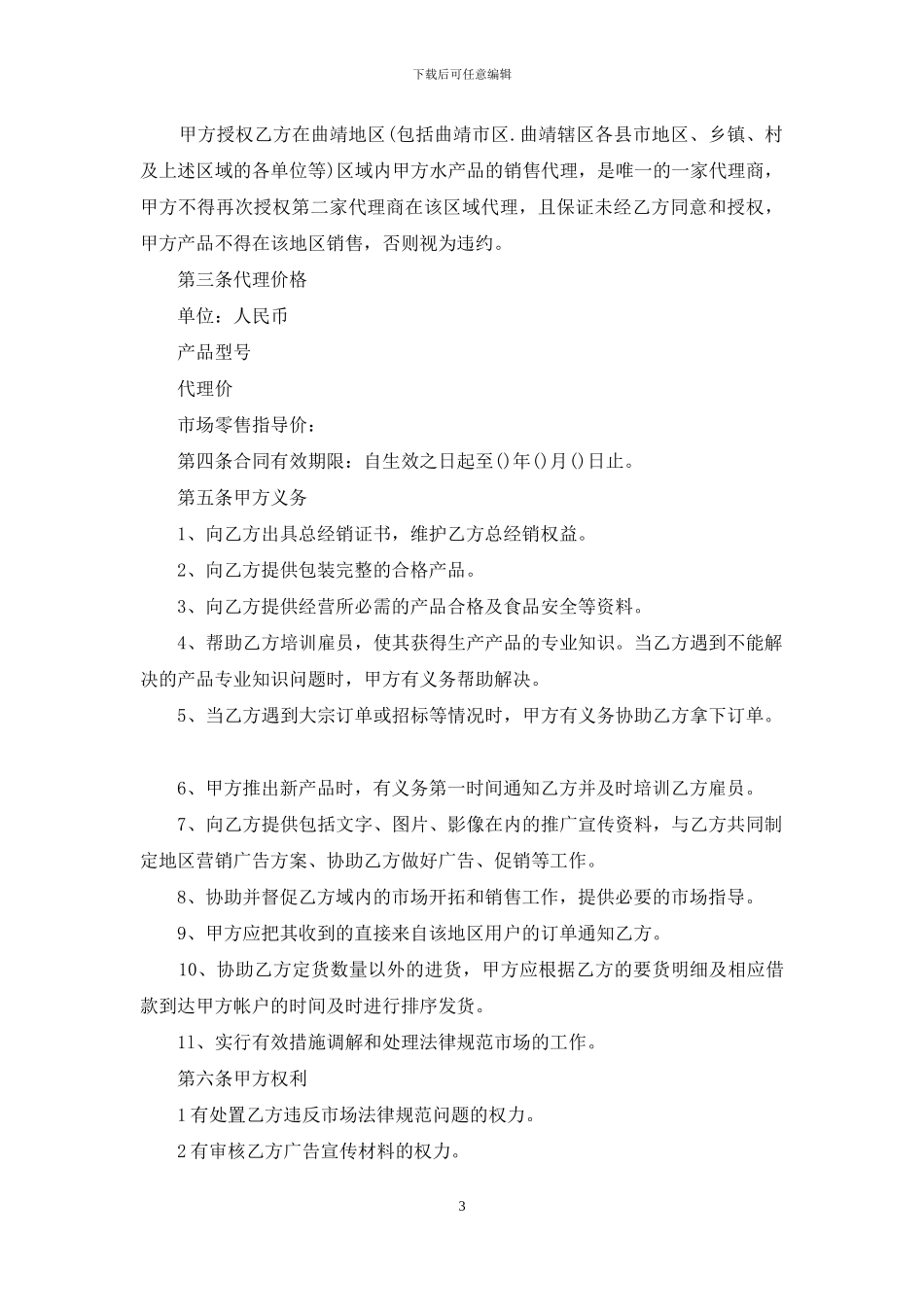 下载后可任意编辑

甲方授权乙方在曲靖地区(包括曲靖市区.曲靖辖区各县市地区、乡镇、村及上述区域的各单位等)区域内甲方水产品的销售代理，是唯一的一家代理商，甲方不得再次授权第二家代理商在该区域代理，且保证未经乙方同意和授权，甲方产品不得在该地区销售，否则视为违约。

第三条代理价格

单位：人民币

产品型号

代理价

市场零售指导价：

第四条合同有效期限：自生效之日起至()年()月()日止。

第五条甲方义务

1、向乙方出具总经销证书，维护乙方总经销权益。

2、向乙方提供包装完整的合格产品。

3、向乙方提供经营所必需的产品合格及食品安全等资料。

4、帮助乙方培训雇员，使其获得生产产品的专业知识。当乙方遇到不能解决的产品专业知识问题时，甲方有义务帮助解决。

5、当乙方遇到大宗订单或招标等情况时，甲方有义务协助乙方拿下订单。

6、甲方推出新产品时，有义务第一时间通知乙方并及时培训乙方雇员。

7、向乙方提供包括文字、图片、影像在内的推广宣传资料，与乙方共同制定地区营销广告方案、协助乙方做好广告、促销等工作。

8、协助并督促乙方域内的市场开拓和销售工作，提供必要的市场指导。

9、甲方应把其收到的直接来自该地区用户的订单通知乙方。

10、协助乙方定货数量以外的进货，甲方应根据乙方的要货明细及相应借款到达甲方帐户的时间及时进行排序发货。

11、实行有效措施调解和处理法律规范市场的工作。

第六条甲方权利

1有处置乙方违反市场法律规范问题的权力。

2有审核乙方广告宣传材料的权力。

3